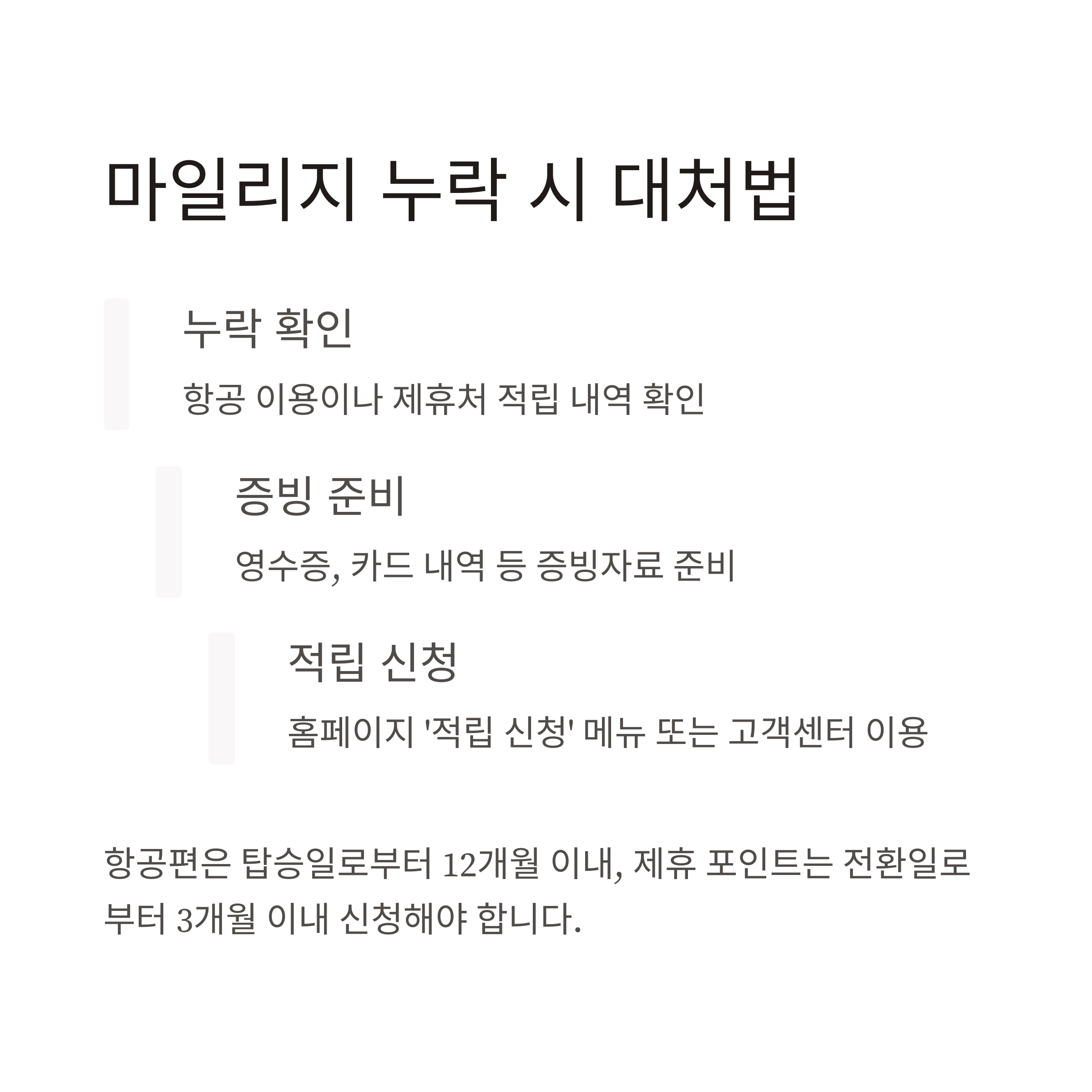 마일리지 누락 시 대처법

누락 확인

항공 이용이나 제휴처 적립 내역 확인

증빙 준비

영수증, 카드 내역 등 증빙자료 준비

적립 신청

홈페이지 '적립 신청' 메뉴 또는 고객센터 이용

항공편은 탑승일로부터 12개월 이내, 제휴 포인트는 전환일로부터 3개월 이내 신청해야 합니다.